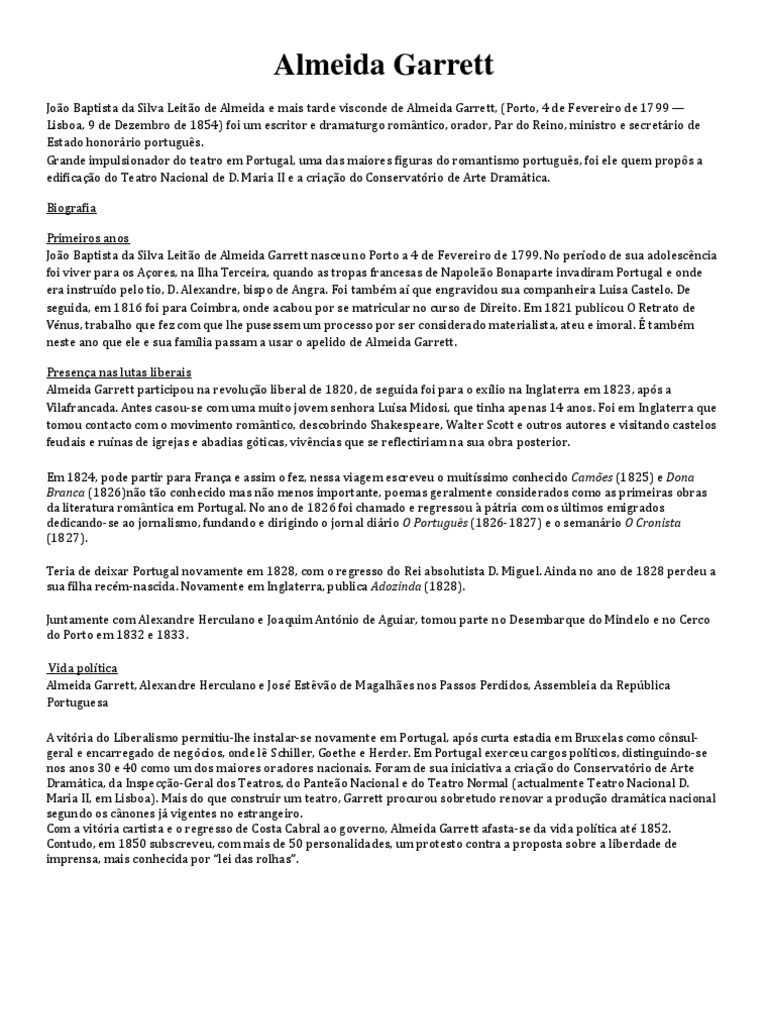 Almeida Garrett

João Baptista da Silva Leitão de Almeida e mais tarde visconde de Almeida Garrett, (Porto, 4 de Fevereiro de 1799 — Lisboa, 9 de Dezembro de 1854) foi um escritor e dramaturgo romântico, orador, Par do Reino, ministro e secretário de Estado honorário português.
Grande impulsionador do teatro em Portugal, uma das maiores figuras do romantismo português, foi ele quem propôs a edificação do Teatro Nacional de D. Maria II e a criação do Conservatório de Arte Dramática.

Biografia

Primeiros anos
João Baptista da Silva Leitão de Almeida Garrett nasceu no Porto a 4 de Fevereiro de 1799. No período de sua adolescência foi viver para os Açores, na Ilha Terceira, quando as tropas francesas de Napoleão Bonaparte invadiram Portugal e onde era instruído pelo tio, D. Alexandre, bispo de Angra. Foi também aí que engravidou sua companheira Luisa Castelo. De seguida, em 1816 foi para Coimbra, onde acabou por se matricular no curso de Direito. Em 1821 publicou O Retrato de Vénus, trabalho que fez com que lhe pusessem um processo por ser considerado materialista, ateu e imoral. É também neste ano que ele e sua família passam a usar o apelido de Almeida Garrett.

Presença nas lutas liberais
Almeida Garrett participou na revolução liberal de 1820, de seguida foi para o exílio na Inglaterra em 1823, após a Vilafrancada. Antes casou-se com uma muito jovem senhora Luísa Midosi, que tinha apenas 14 anos. Foi em Inglaterra que tomou contacto com o movimento romântico, descobrindo Shakespeare, Walter Scott e outros autores e visitando castelos feudais e ruínas de igrejas e abadias góticas, vivências que se reflectiriam na sua obra posterior.

Em 1824, pode partir para França e assim o fez, nessa viagem escreveu o muitíssimo conhecido Camões (1825) e Dona Branca (1826)não tão conhecido mas não menos importante, poemas geralmente considerados como as primeiras obras da literatura romântica em Portugal. No ano de 1826 foi chamado e regressou à pátria com os últimos emigrados dedicando-se ao jornalismo, fundando e dirigindo o jornal diário O Português (1826-1827) e o semanário O Cronista (1827).

Teria de deixar Portugal novamente em 1828, com o regresso do Rei absolutista D. Miguel. Ainda no ano de 1828 perdeu a sua filha recém-nascida. Novamente em Inglaterra, publica Adozinda (1828).

Juntamente com Alexandre Herculano e Joaquim António de Aguiar, tomou parte no Desembarque do Mindelo e no Cerco do Porto em 1832 e 1833.

Vida política
Almeida Garrett, Alexandre Herculano e José Estêvão de Magalhães nos Passos Perdidos, Assembleia da República Portuguesa

A vitória do Liberalismo permitiu-lhe instalar-se novamente em Portugal, após curta estadia em Bruxelas como cônsul-geral e encarregado de negócios, onde lê Schiller, Goethe e Herder. Em Portugal exerceu cargos políticos, distinguindo-se nos anos 30 e 40 como um dos maiores oradores nacionais. Foram de sua iniciativa a criação do Conservatório de Arte Dramática, da Inspecção-Geral dos Teatros, do Panteão Nacional e do Teatro Normal (actualmente Teatro Nacional D. Maria II, em Lisboa). Mais do que construir um teatro, Garrett procurou sobretudo renovar a produção dramática nacional segundo os cânones já vigentes no estrangeiro.
Com a vitória cartista e o regresso de Costa Cabral ao governo, Almeida Garrett afasta-se da vida política até 1852. Contudo, em 1850 subscreveu, com mais de 50 personalidades, um protesto contra a proposta sobre a liberdade de imprensa, mais conhecida por "lei das rolhas".